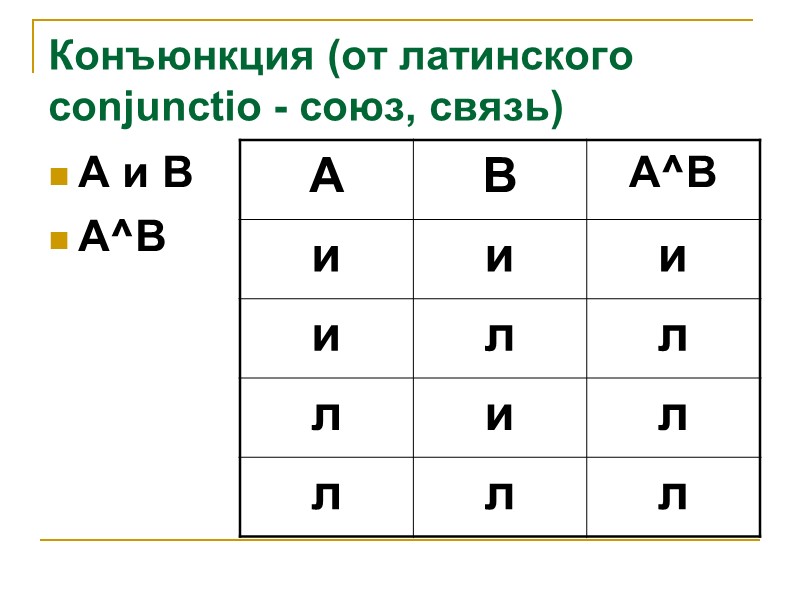 Конъюнкция (от латинского conjunctio - союз, связь)

• А и В
• А^В

| А | В | А^В |
|---|---|---|
| и | и | и |
| и | л | л |
| л | и | л |
| л | л | л |